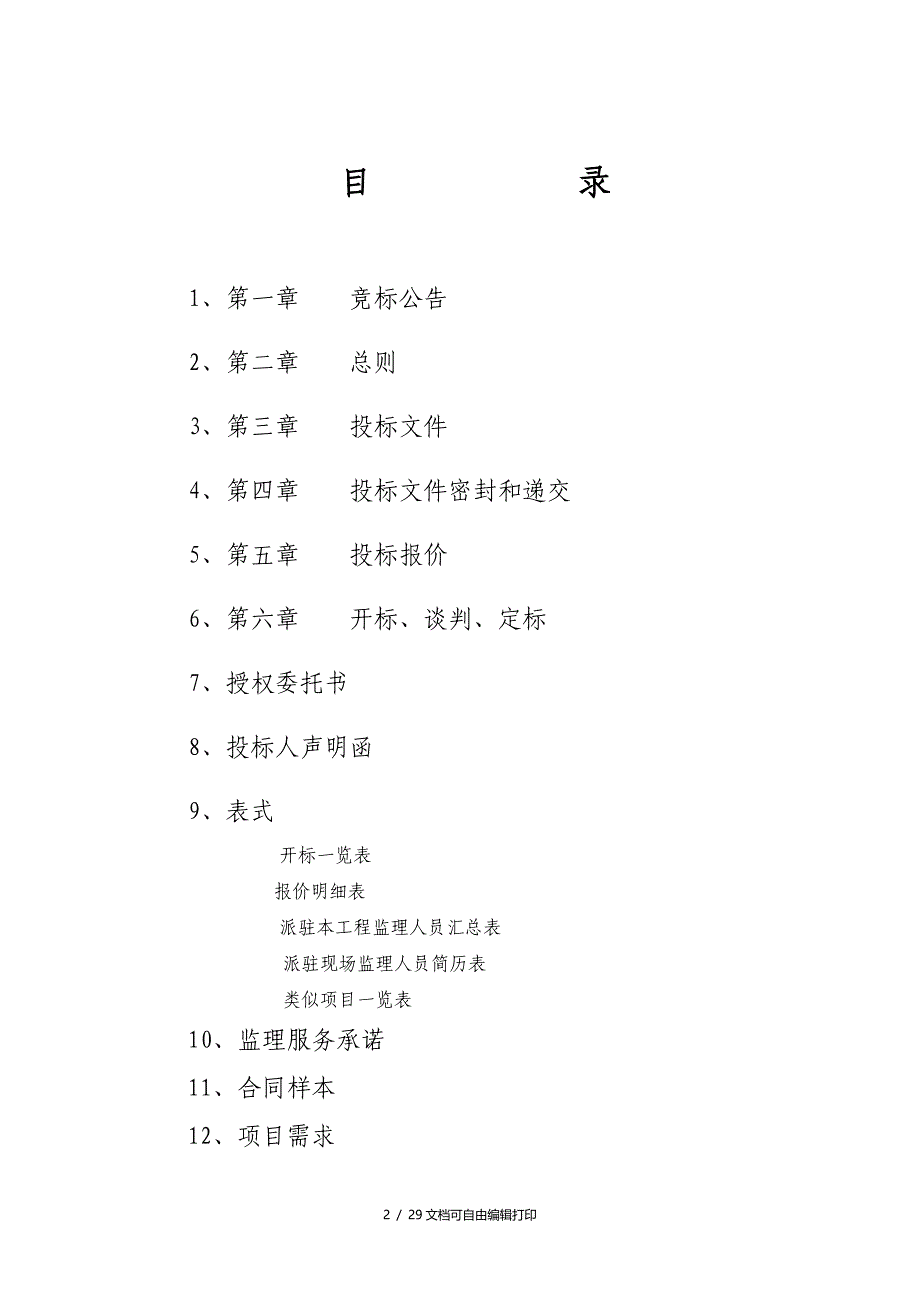 目　　录

1、第一章　　竞标公告

2、第二章　　总则

3、第三章　　投标文件

4、第四章　　投标文件密封和递交

5、第五章　　投标报价

6、第六章　　开标、谈判、定标

7、授权委托书

8、投标人声明函

9、表式

开标一览表

报价明细表

派驻本工程监理人员汇总表

派驻现场监理人员简历表

类似项目一览表

10、监理服务承诺

11、合同样本

12、项目需求

2 / 29 文档可自由编辑打印